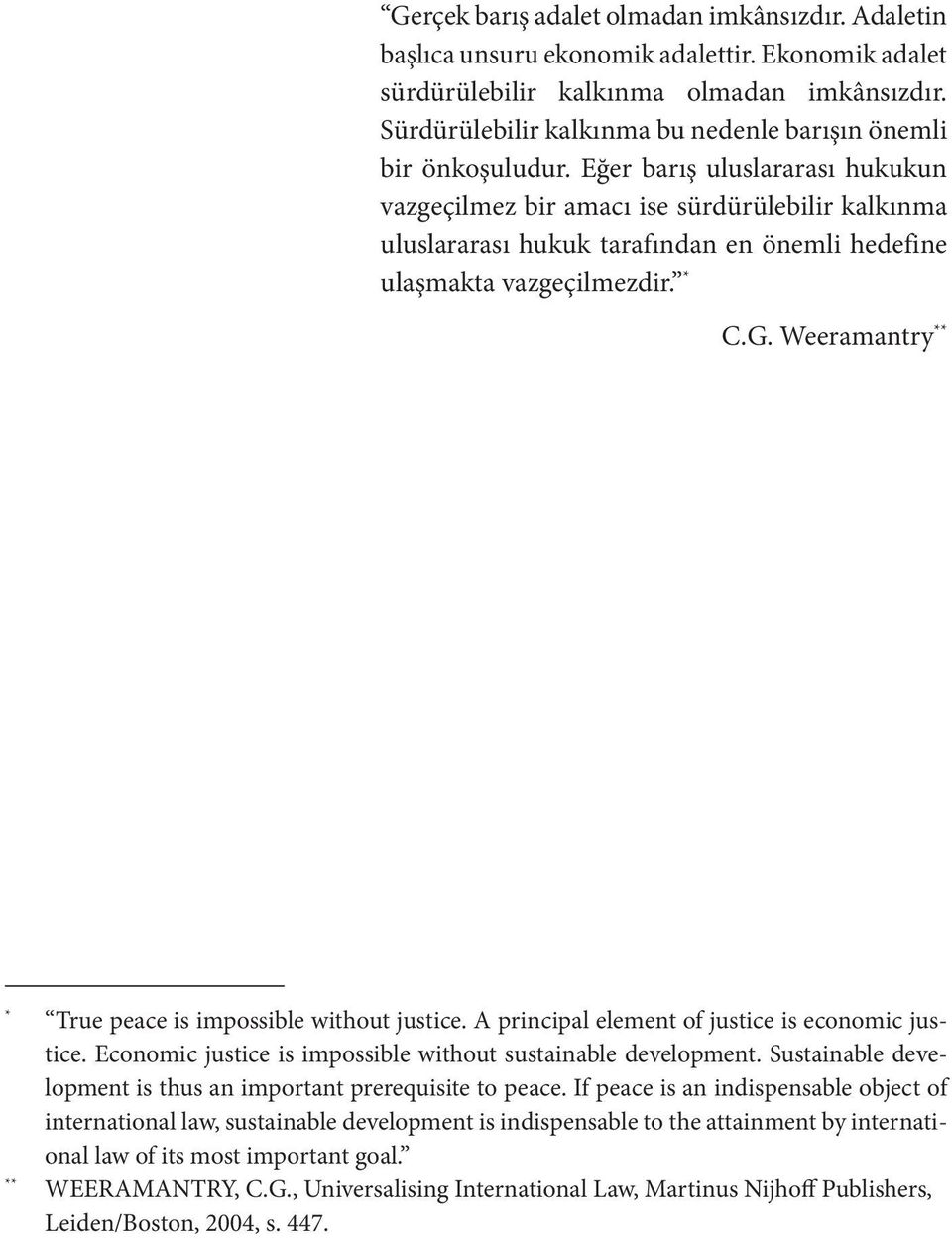 “Gerçek barış adalet olmadan imkânsızdır. Adaletin başlıca unsuru ekonomik adalettir. Ekonomik adalet sürdürülebilir kalkınma olmadan imkânsızdır. Sürdürülebilir kalkınma bu nedenle barışın önemli bir önkoşuludur. Eğer barış uluslararası hukukun vazgeçilmez bir amacı ise sürdürülebilir kalkınma uluslararası hukuk tarafından en önemli hedefine ulaşmakta vazgeçilmezdir.”*

C.G. Weeramantry**

* “True peace is impossible without justice. A principal element of justice is economic justice. Economic justice is impossible without sustainable development. Sustainable development is thus an important prerequisite to peace. If peace is an indispensable object of international law, sustainable development is indispensable to the attainment by international law of its most important goal.”

** WEERAMANTRY, C.G., Universalising International Law, Martinus Nijhoff Publishers, Leiden/Boston, 2004, s. 447.